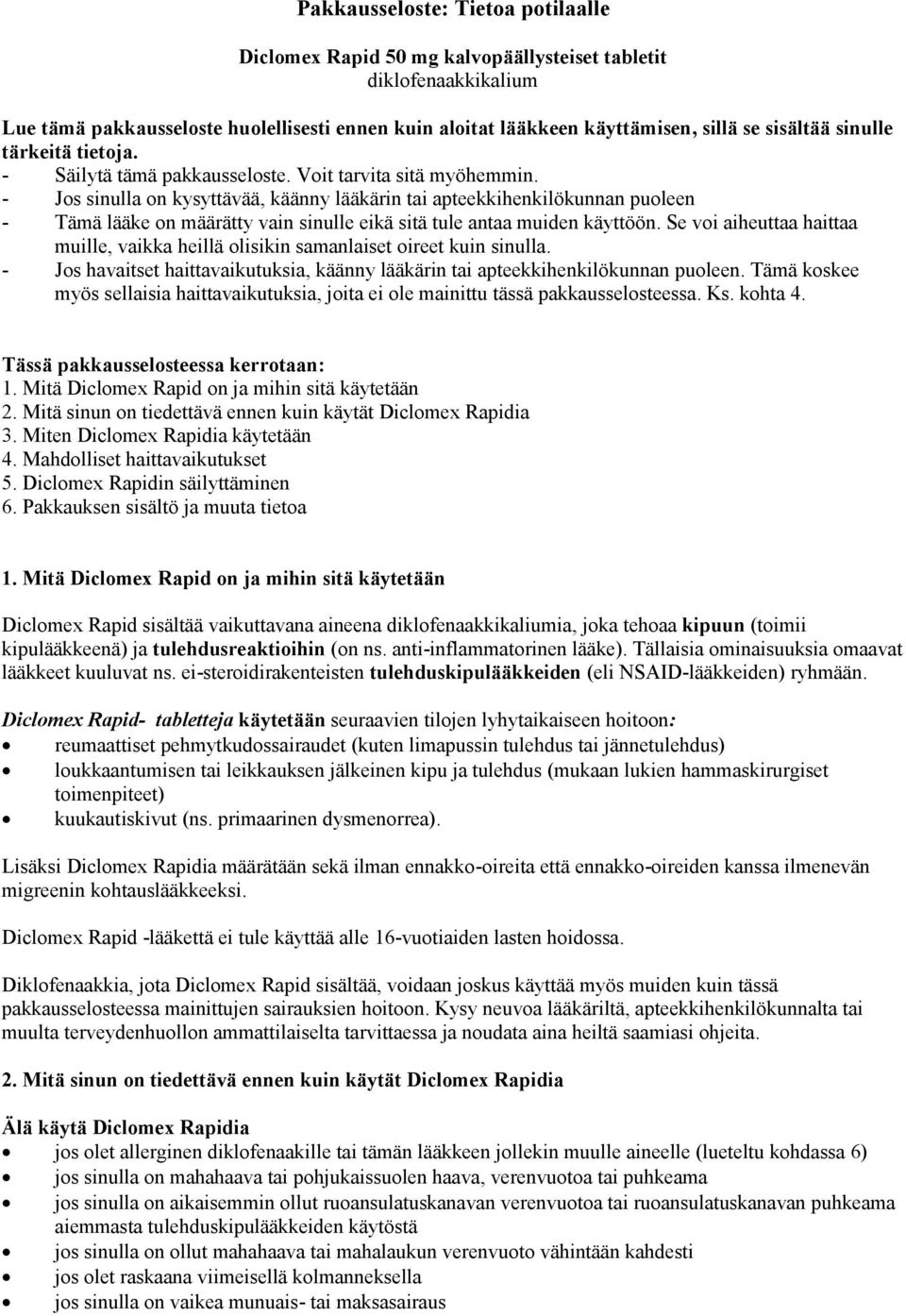 Pakkausseloste: Tietoa potilaalle

Diclomex Rapid 50 mg kalvopäällysteiset tabletit
diklofenaakkikalium

Lue tämä pakkausseloste huolellisesti ennen kuin aloitat lääkkeen käyttämisen, sillä se sisältää sinulle tärkeitä tietoja.
- Säilytä tämä pakkausseloste. Voit tarvita sitä myöhemmin.
- Jos sinulla on kysyttävää, käänny lääkärin tai apteekkihenkilökunnan puoleen
- Tämä lääke on määrätty vain sinulle eikä sitä tule antaa muiden käyttöön. Se voi aiheuttaa haittaa muille, vaikka heillä olisikin samanlaiset oireet kuin sinulla.
- Jos havaitset haittavaikutuksia, käänny lääkärin tai apteekkihenkilökunnan puoleen. Tämä koskee myös sellaisia haittavaikutuksia, joita ei ole mainittu tässä pakkausselosteessa. Ks. kohta 4.

Tässä pakkausselosteessa kerrotaan:
1. Mitä Diclomex Rapid on ja mihin sitä käytetään
2. Mitä sinun on tiedettävä ennen kuin käytät Diclomex Rapidia
3. Miten Diclomex Rapidia käytetään
4. Mahdolliset haittavaikutukset
5. Diclomex Rapidin säilyttäminen
6. Pakkauksen sisältö ja muuta tietoa

1. Mitä Diclomex Rapid on ja mihin sitä käytetään

Diclomex Rapid sisältää vaikuttavana aineena diklofenaakkikaliumia, joka tehoaa kipuun (toimii kipulääkkeenä) ja tulehdusreaktioihin (on ns. anti-inflammatorinen lääke). Tällaisia ominaisuuksia omaavat lääkkeet kuuluvat ns. ei-steroidirakenteisten tulehduskipulääkkeiden (eli NSAID-lääkkeiden) ryhmään.

Diclomex Rapid- tabletteja käytetään seuraavien tilojen lyhytaikaiseen hoitoon:
• reumaattiset pehmytkudossairaudet (kuten limapussin tulehdus tai jännetulehdus)
• loukkaantumisen tai leikkauksen jälkeinen kipu ja tulehdus (mukaan lukien hammaskirurgiset toimenpiteet)
• kuukautiskivut (ns. primaarinen dysmenorrea).

Lisäksi Diclomex Rapidia määrätään sekä ilman ennakko-oireita että ennakko-oireiden kanssa ilmenevän migreenin kohtauslääkkeeksi.

Diclomex Rapid -lääkettä ei tule käyttää alle 16-vuotiaiden lasten hoidossa.

Diklofenaakkia, jota Diclomex Rapid sisältää, voidaan joskus käyttää myös muiden kuin tässä pakkausselosteessa mainittujen sairauksien hoitoon. Kysy neuvoa lääkäriltä, apteekkihenkilökunnalta tai muulta terveydenhuollon ammattilaiselta tarvittaessa ja noudata aina heiltä saamiasi ohjeita.

2. Mitä sinun on tiedettävä ennen kuin käytät Diclomex Rapidia

Älä käytä Diclomex Rapidia
• jos olet allerginen diklofenaakille tai tämän lääkkeen jollekin muulle aineelle (lueteltu kohdassa 6)
• jos sinulla on mahahaava tai pohjukaissuolen haava, verenvuotoa tai puhkeama
• jos sinulla on aikaisemmin ollut ruoansulatuskanavan verenvuotoa tai ruoansulatuskanavan puhkeama aiemmasta tulehduskipulääkkeiden käytöstä
• jos sinulla on ollut mahahaava tai mahalaukun verenvuoto vähintään kahdesti
• jos olet raskaana viimeisellä kolmanneksella
• jos sinulla on vaikea munuais- tai maksasairaus